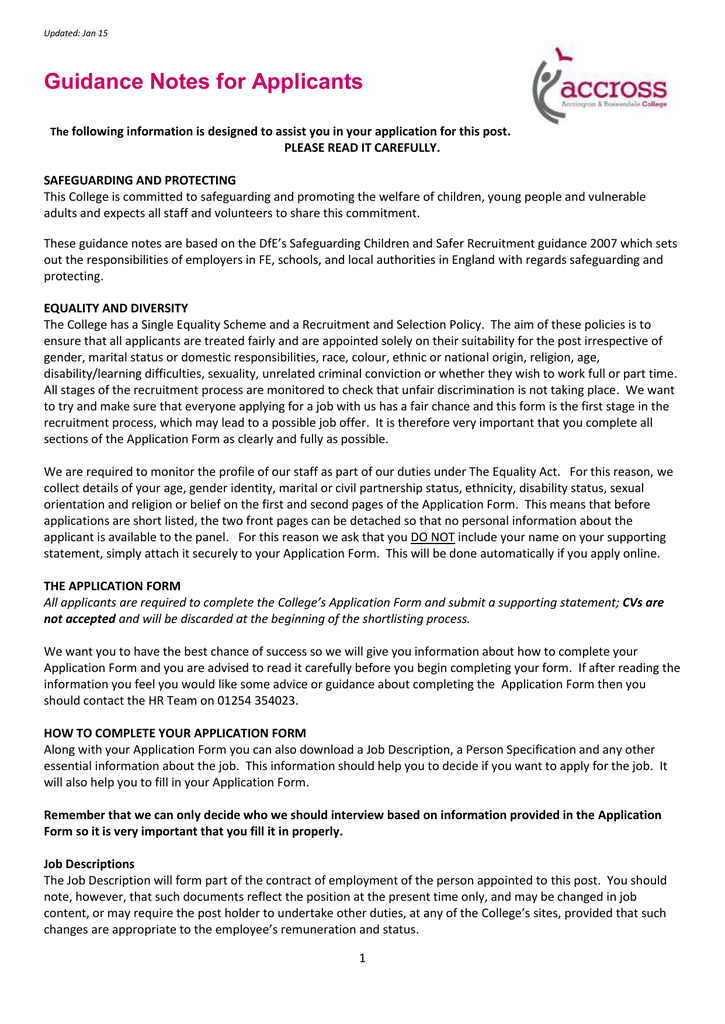 Updated: Jan 15

Guidance Notes for Applicants

accross
Accrington & Rossendale College

The following information is designed to assist you in your application for this post.
PLEASE READ IT CAREFULLY.

SAFEGUARDING AND PROTECTING
This College is committed to safeguarding and promoting the welfare of children, young people and vulnerable adults and expects all staff and volunteers to share this commitment.

These guidance notes are based on the DfE's Safeguarding Children and Safer Recruitment guidance 2007 which sets out the responsibilities of employers in FE, schools, and local authorities in England with regards safeguarding and protecting.

EQUALITY AND DIVERSITY
The College has a Single Equality Scheme and a Recruitment and Selection Policy. The aim of these policies is to ensure that all applicants are treated fairly and are appointed solely on their suitability for the post irrespective of gender, marital status or domestic responsibilities, race, colour, ethnic or national origin, religion, age, disability/learning difficulties, sexuality, unrelated criminal conviction or whether they wish to work full or part time. All stages of the recruitment process are monitored to check that unfair discrimination is not taking place. We want to try and make sure that everyone applying for a job with us has a fair chance and this form is the first stage in the recruitment process, which may lead to a possible job offer. It is therefore very important that you complete all sections of the Application Form as clearly and fully as possible.

We are required to monitor the profile of our staff as part of our duties under The Equality Act. For this reason, we collect details of your age, gender identity, marital or civil partnership status, ethnicity, disability status, sexual orientation and religion or belief on the first and second pages of the Application Form. This means that before applications are short listed, the two front pages can be detached so that no personal information about the applicant is available to the panel. For this reason we ask that you DO NOT include your name on your supporting statement, simply attach it securely to your Application Form. This will be done automatically if you apply online.

THE APPLICATION FORM
All applicants are required to complete the College's Application Form and submit a supporting statement; CVs are not accepted and will be discarded at the beginning of the shortlisting process.

We want you to have the best chance of success so we will give you information about how to complete your Application Form and you are advised to read it carefully before you begin completing your form. If after reading the information you feel you would like some advice or guidance about completing the Application Form then you should contact the HR Team on 01254 354023.

HOW TO COMPLETE YOUR APPLICATION FORM
Along with your Application Form you can also download a Job Description, a Person Specification and any other essential information about the job. This information should help you to decide if you want to apply for the job. It will also help you to fill in your Application Form.

Remember that we can only decide who we should interview based on information provided in the Application Form so it is very important that you fill it in properly.

Job Descriptions
The Job Description will form part of the contract of employment of the person appointed to this post. You should note, however, that such documents reflect the position at the present time only, and may be changed in job content, or may require the post holder to undertake other duties, at any of the College's sites, provided that such changes are appropriate to the employee's remuneration and status.

1